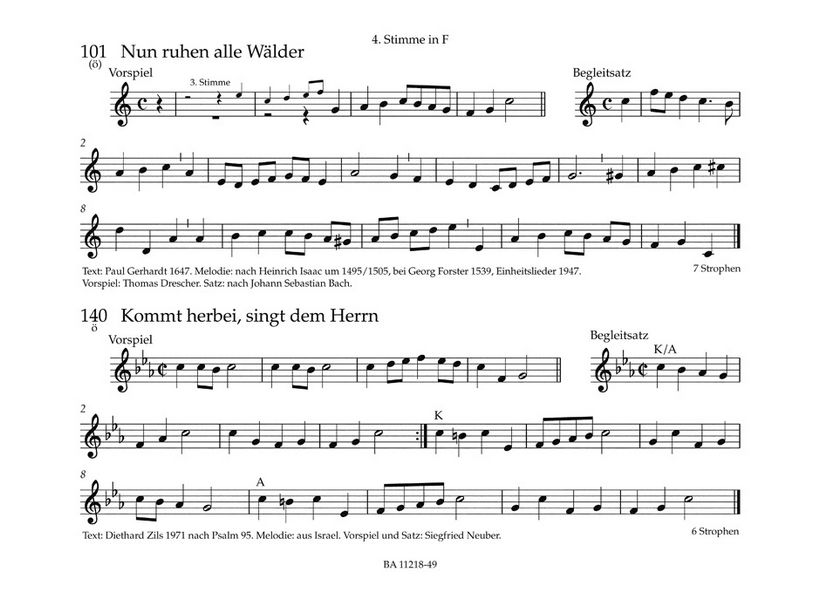 4. Stimme in F

101 Nun ruhen alle Wälder
(ö)

Vorspiel

3. Stimme

Begleitsatz

2

8

Text: Paul Gerhardt 1647. Melodie: nach Heinrich Isaac um 1495/1505, bei Georg Forster 1539, Einheitslieder 1947.
Vorspiel: Thomas Drescher. Satz: nach Johann Sebastian Bach.

7 Strophen

140 Kommt herbei, singt dem Herrn
ö

Vorspiel

Begleitsatz

K/A

2

K

8

A

Text: Diethard Zils 1971 nach Psalm 95. Melodie: aus Israel. Vorspiel und Satz: Siegfried Neuber.

6 Strophen

BA 11218-49